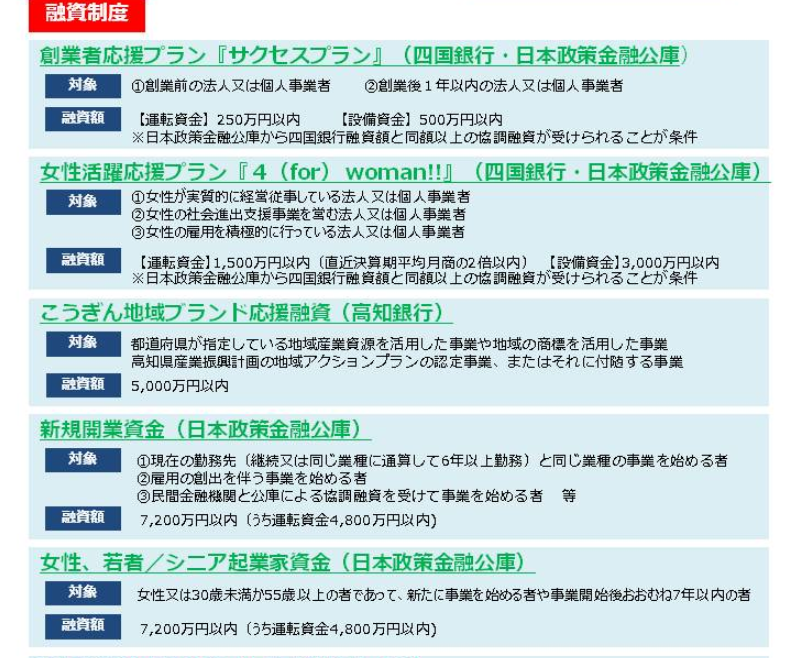 融資制度

創業者応援プラン『サクセスプラン』（四国銀行・日本政策金融公庫）

対象　①創業前の法人又は個人事業者　②創業後１年以内の法人又は個人事業者

融資額　【運転資金】250万円以内　【設備資金】500万円以内
※日本政策金融公庫から四国銀行融資額と同額以上の協調融資が受けられることが条件

女性活躍応援プラン『４（for） woman!!』（四国銀行・日本政策金融公庫）

対象　①女性が実質的に経営従事している法人又は個人事業者
②女性の社会進出支援事業を営む法人又は個人事業者
③女性の雇用を積極的に行っている法人又は個人事業者

融資額　【運転資金】1,500万円以内（直近決算期平均月商の2倍以内）　【設備資金】3,000万円以内
※日本政策金融公庫から四国銀行融資額と同額以上の協調融資が受けられることが条件

こうぎん地域ブランド応援融資（高知銀行）

対象　都道府県が指定している地域産業資源を活用した事業や地域の商標を活用した事業
高知県産業振興計画の地域アクションプランの認定事業、またはそれに付随する事業

融資額　5,000万円以内

新規開業資金（日本政策金融公庫）

対象　①現在の勤務先（継続又は同じ業種に通算して6年以上勤務）と同じ業種の事業を始める者
②雇用の創出を伴う事業を始める者
③民間金融機関と公庫による協調融資を受けて事業を始める者　等

融資額　7,200万円以内（うち運転資金4,800万円以内）

女性、若者／シニア起業家資金（日本政策金融公庫）

対象　女性又は30歳未満か55歳以上の者であって、新たに事業を始める者や事業開始後おおむね7年以内の者

融資額　7,200万円以内（うち運転資金4,800万円以内）